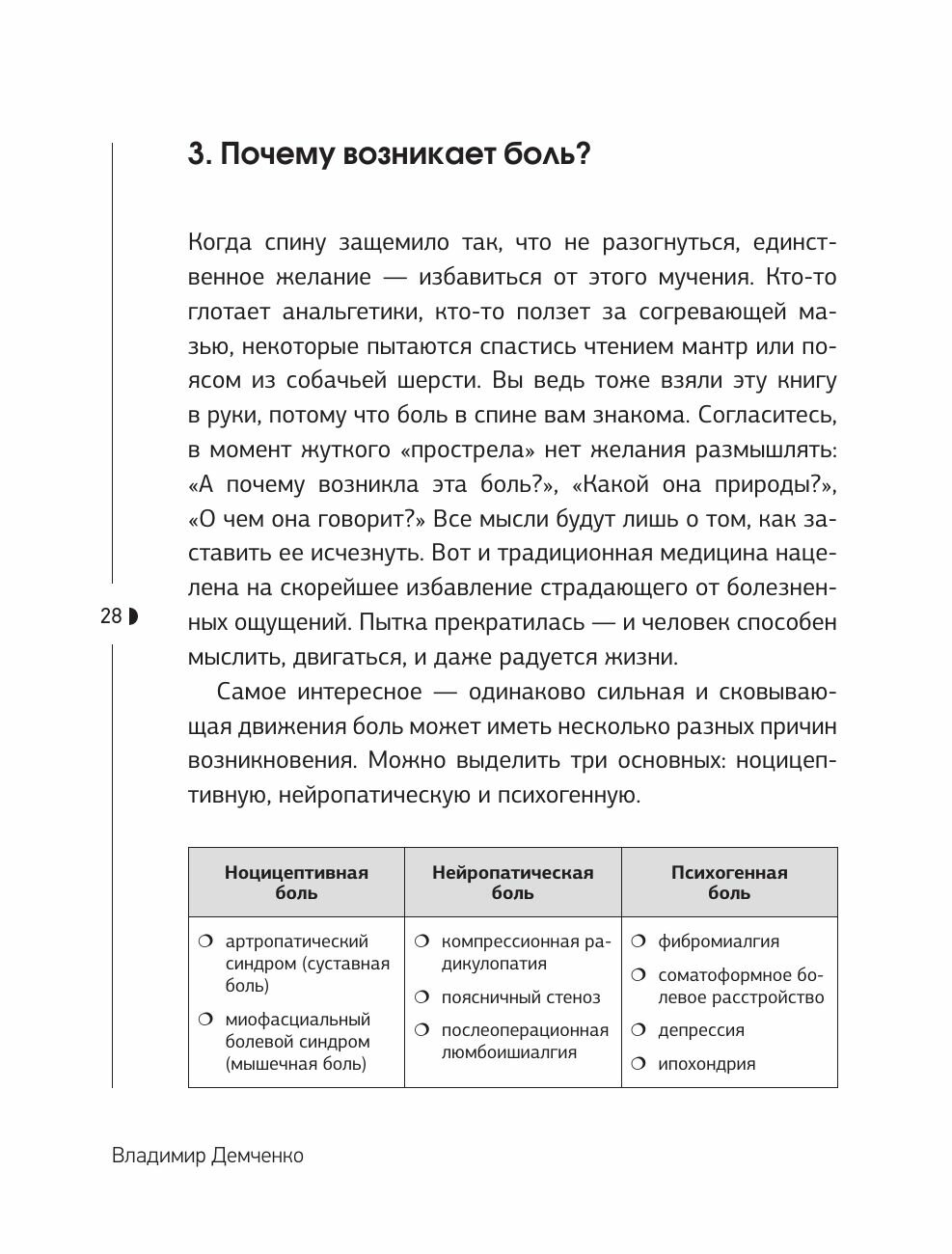 3. Почему возникает боль?

Когда спину защемило так, что не разогнуться, единственное желание — избавиться от этого мучения. Кто-то глотает анальгетики, кто-то ползет за согревающей мазью, некоторые пытаются спастись чтением мантр или поясом из собачьей шерсти. Вы ведь тоже взяли эту книгу в руки, потому что боль в спине вам знакома. Согласитесь, в момент жуткого «прострела» нет желания размышлять: «А почему возникла эта боль?», «Какой она природы?», «О чем она говорит?» Все мысли будут лишь о том, как заставить ее исчезнуть. Вот и традиционная медицина нацелена на скорейшее избавление страдающего от болезненных ощущений. Пытка прекратилась — и человек способен мыслить, двигаться, и даже радуется жизни.

28

Самое интересное — одинаково сильная и сковывающая движения боль может иметь несколько разных причин возникновения. Можно выделить три основных: ноцицептивную, нейропатическую и психогенную.

| Ноцицептивная боль | Нейропатическая боль | Психогенная боль |
|---|---|---|
| ❍ артропатический синдром (суставная боль) ❍ миофасциальный болевой синдром (мышечная боль) | ❍ компрессионная радикулопатия ❍ поясничный стеноз ❍ послеоперационная люмбоишиалгия | ❍ фибромиалгия ❍ соматоформное болевое расстройство ❍ депрессия ❍ ипохондрия |

Владимир Демченко